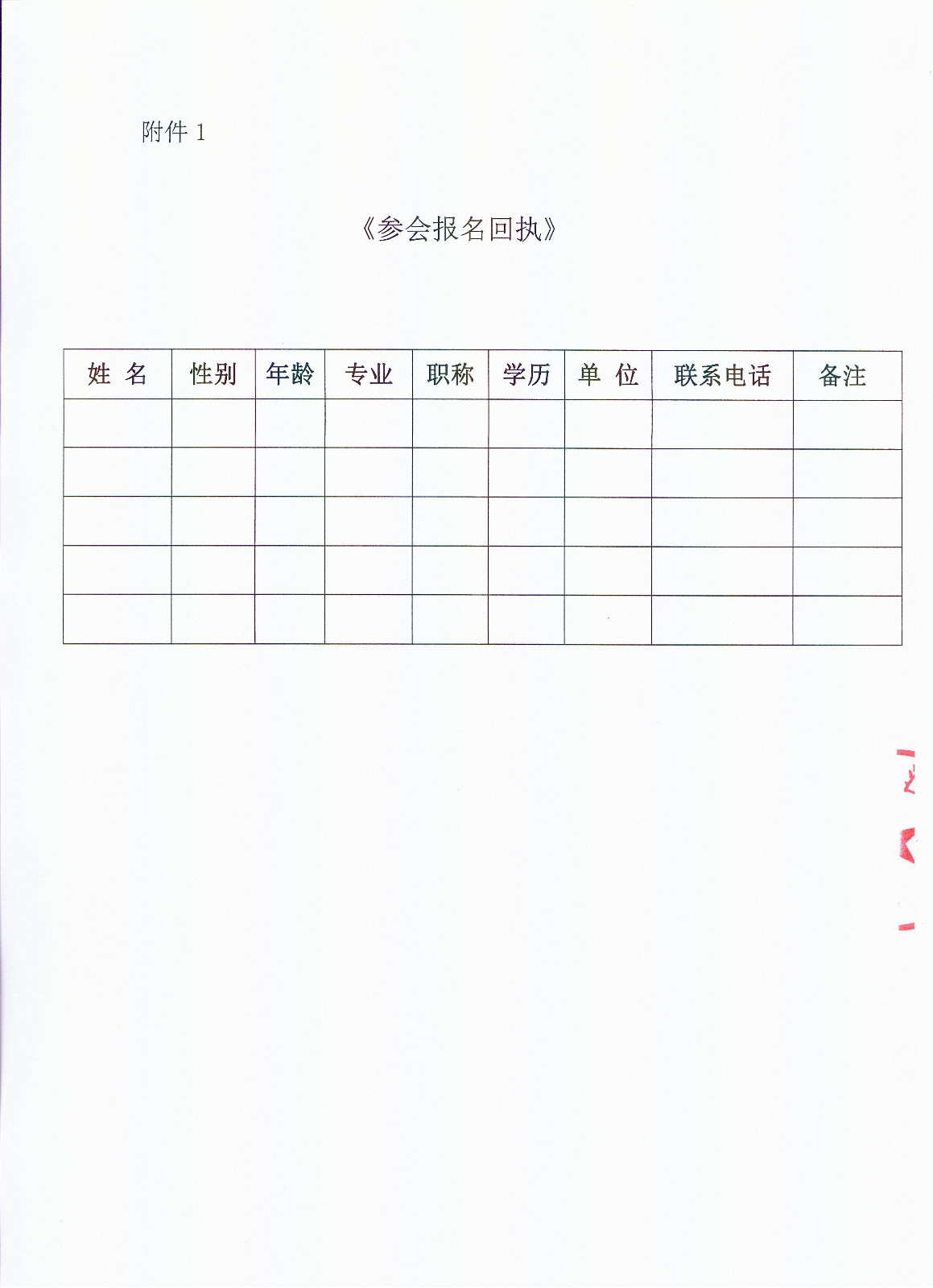 附件1

《参会报名回执》

| 姓 名 | 性别 | 年龄 | 专业 | 职称 | 学历 | 单 位 | 联系电话 | 备注 |
|---|---|---|---|---|---|---|---|---|
|  |  |  |  |  |  |  |  |  |
|  |  |  |  |  |  |  |  |  |
|  |  |  |  |  |  |  |  |  |
|  |  |  |  |  |  |  |  |  |
|  |  |  |  |  |  |  |  |  |